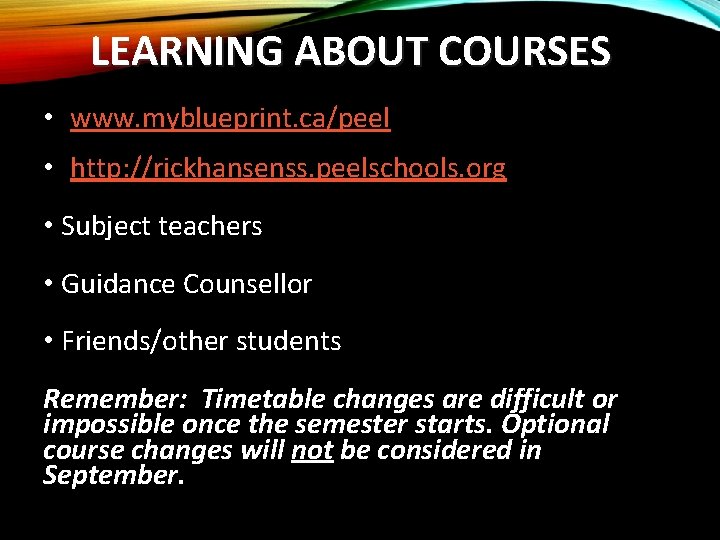 LEARNING ABOUT COURSES

• www.myblueprint.ca/peel

• http://rickhansenss.peelschools.org

• Subject teachers

• Guidance Counsellor

• Friends/other students

Remember: Timetable changes are difficult or impossible once the semester starts. Optional course changes will not be considered in September.